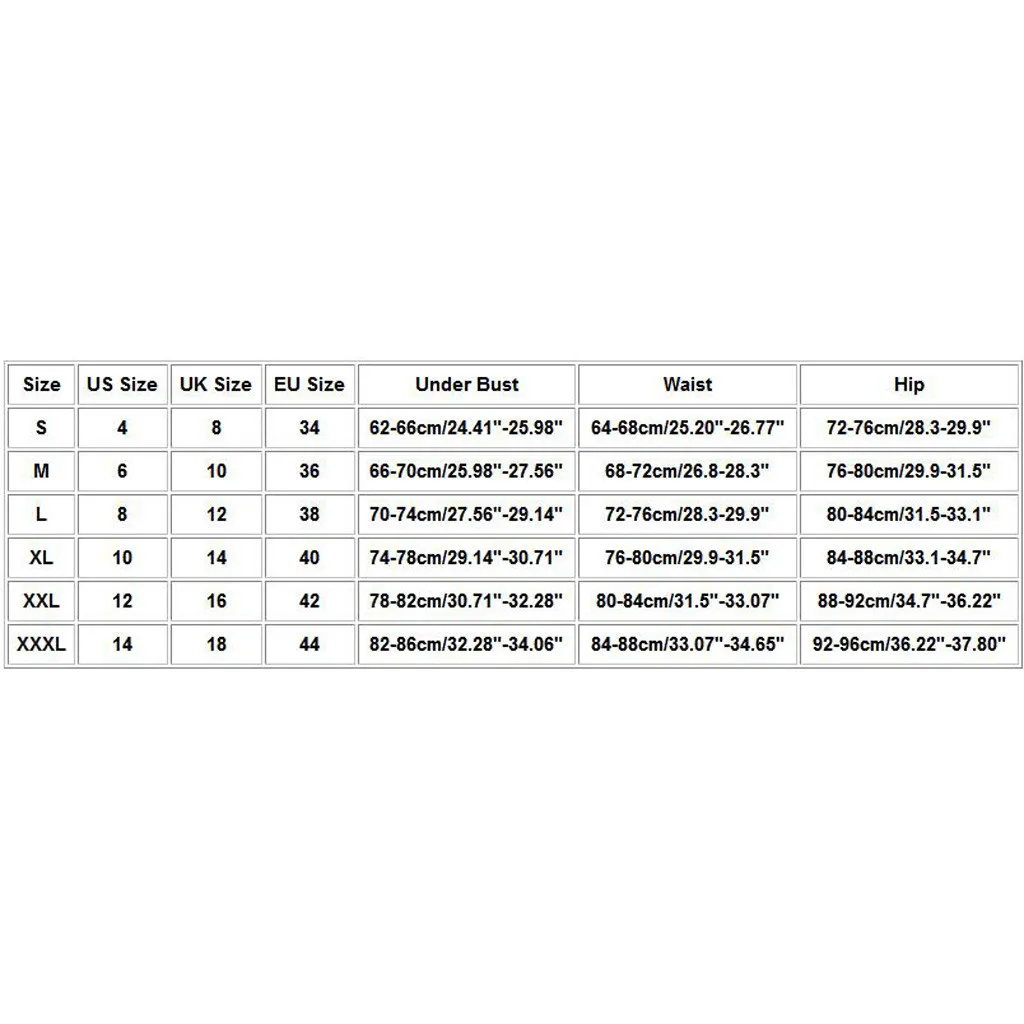 | Size | US Size | UK Size | EU Size | Under Bust | Waist | Hip |
|---|---|---|---|---|---|---|
| S | 4 | 8 | 34 | 62-66cm/24.41''-25.98'' | 64-68cm/25.20''-26.77'' | 72-76cm/28.3-29.9'' |
| M | 6 | 10 | 36 | 66-70cm/25.98''-27.56'' | 68-72cm/26.8-28.3'' | 76-80cm/29.9-31.5'' |
| L | 8 | 12 | 38 | 70-74cm/27.56''-29.14'' | 72-76cm/28.3-29.9'' | 80-84cm/31.5-33.1'' |
| XL | 10 | 14 | 40 | 74-78cm/29.14''-30.71'' | 76-80cm/29.9-31.5'' | 84-88cm/33.1-34.7'' |
| XXL | 12 | 16 | 42 | 78-82cm/30.71''-32.28'' | 80-84cm/31.5''-33.07'' | 88-92cm/34.7''-36.22'' |
| XXXL | 14 | 18 | 44 | 82-86cm/32.28''-34.06'' | 84-88cm/33.07''-34.65'' | 92-96cm/36.22''-37.80'' |